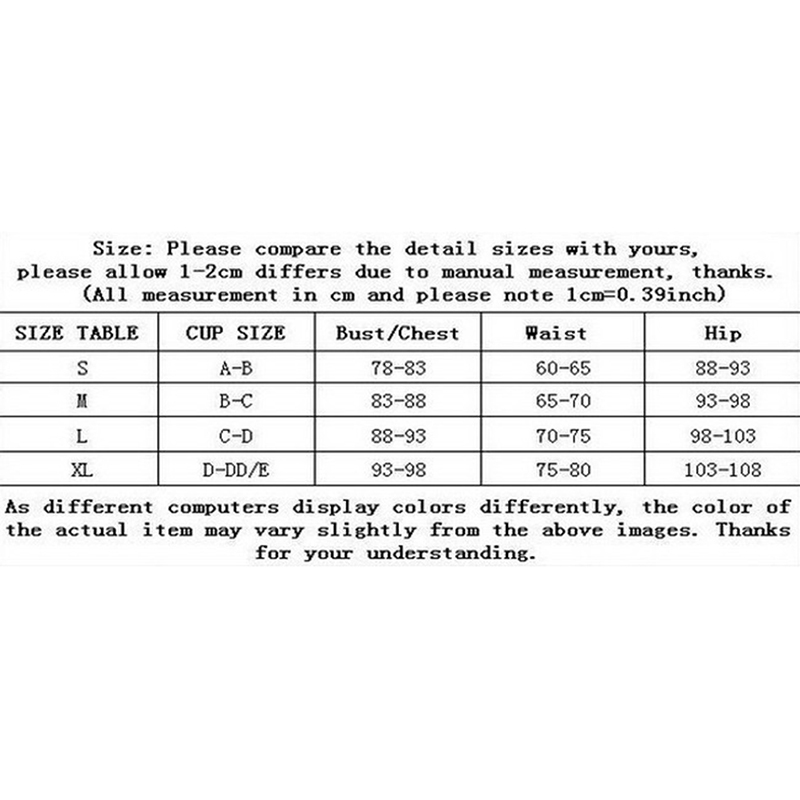 Size: Please compare the detail sizes with yours, please allow 1-2cm differs due to manual measurement, thanks. (All measurement in cm and please note 1cm=0.39inch)

| SIZE TABLE | CUP SIZE | Bust/Chest | Waist | Hip |
|---|---|---|---|---|
| S | A-B | 78-83 | 60-65 | 88-93 |
| M | B-C | 83-88 | 65-70 | 93-98 |
| L | C-D | 88-93 | 70-75 | 98-103 |
| XL | D-DD/E | 93-98 | 75-80 | 103-108 |

As different computers display colors differently, the color of the actual item may vary slightly from the above images. Thanks for your understanding.